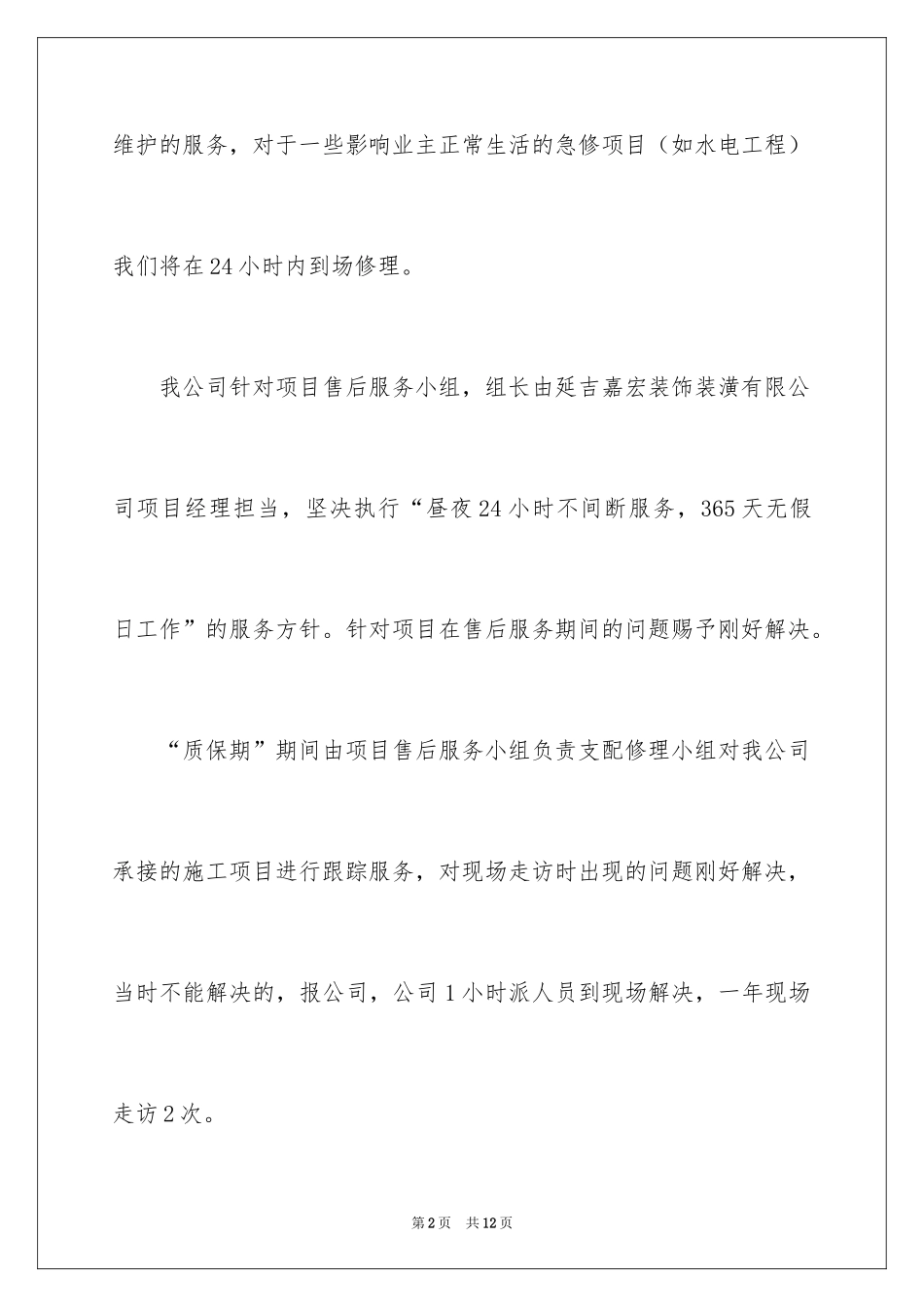 维护的服务，对于一些影响业主正常生活的急修项目（如水电工程）我们将在24小时内到场修理。

我公司针对项目售后服务小组，组长由延吉嘉宏装饰装潢有限公司项目经理担当，坚决执行“昼夜24小时不间断服务，365天无假日工作”的服务方针。针对项目在售后服务期间的问题赐予刚好解决。

“质保期”期间由项目售后服务小组负责支配修理小组对我公司承接的施工项目进行跟踪服务，对现场走访时出现的问题刚好解决，当时不能解决的，报公司，公司1小时派人员到现场解决，一年现场走访2次。

第2页 共12页